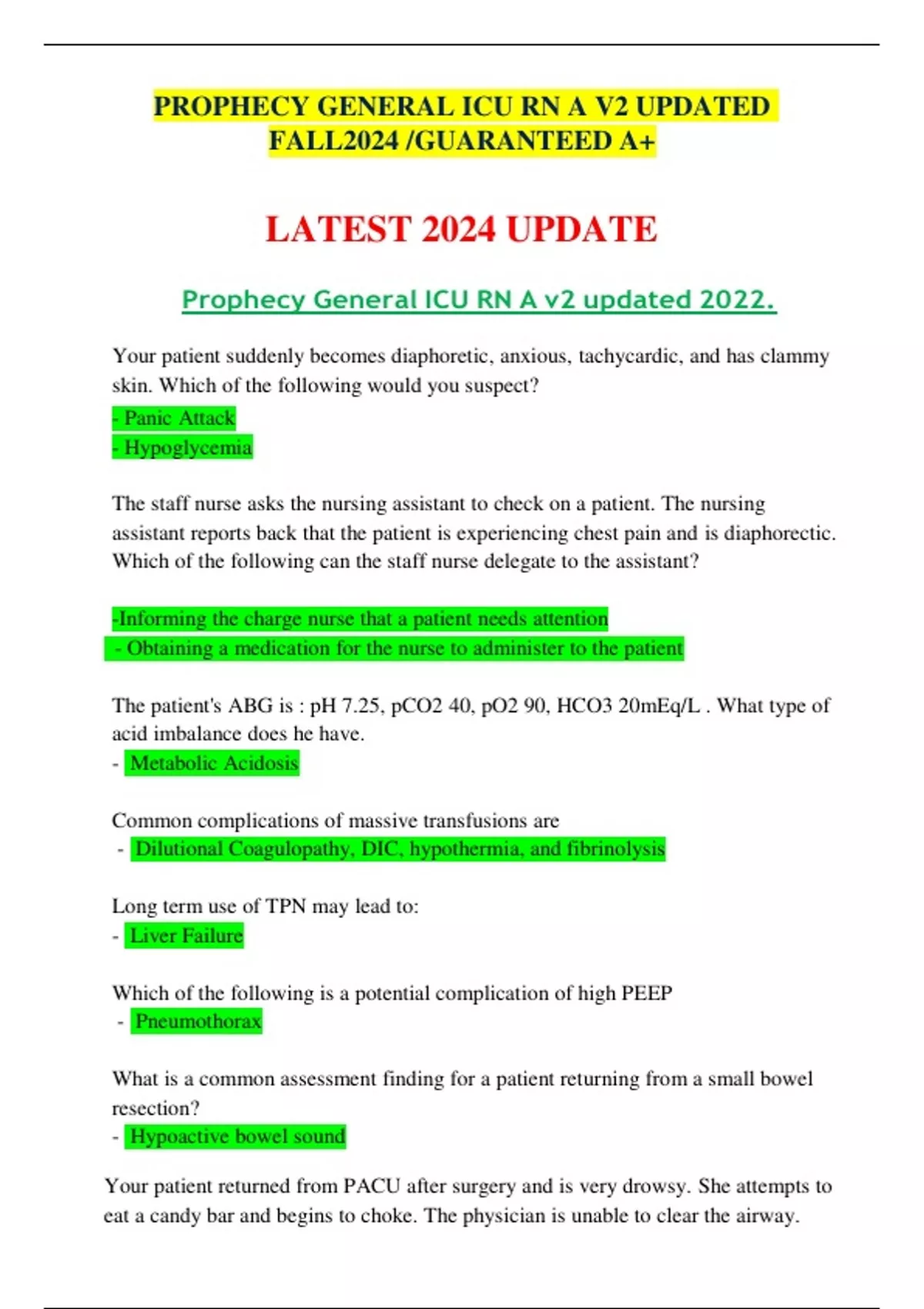 PROPHECY GENERAL ICU RN A V2 UPDATED FALL2024 /GUARANTEED A+

LATEST 2024 UPDATE

Prophecy General ICU RN A v2 updated 2022.

Your patient suddenly becomes diaphoretic, anxious, tachycardic, and has clammy skin. Which of the following would you suspect?
- Panic Attack
- Hypoglycemia

The staff nurse asks the nursing assistant to check on a patient. The nursing assistant reports back that the patient is experiencing chest pain and is diaphorectic. Which of the following can the staff nurse delegate to the assistant?

-Informing the charge nurse that a patient needs attention
- Obtaining a medication for the nurse to administer to the patient

The patient's ABG is : pH 7.25, pCO2 40, pO2 90, HCO3 20mEq/L . What type of acid imbalance does he have.
- Metabolic Acidosis

Common complications of massive transfusions are
- Dilutional Coagulopathy, DIC, hypothermia, and fibrinolysis

Long term use of TPN may lead to:
- Liver Failure

Which of the following is a potential complication of high PEEP
- Pneumothorax

What is a common assessment finding for a patient returning from a small bowel resection?
- Hypoactive bowel sound

Your patient returned from PACU after surgery and is very drowsy. She attempts to eat a candy bar and begins to choke. The physician is unable to clear the airway.